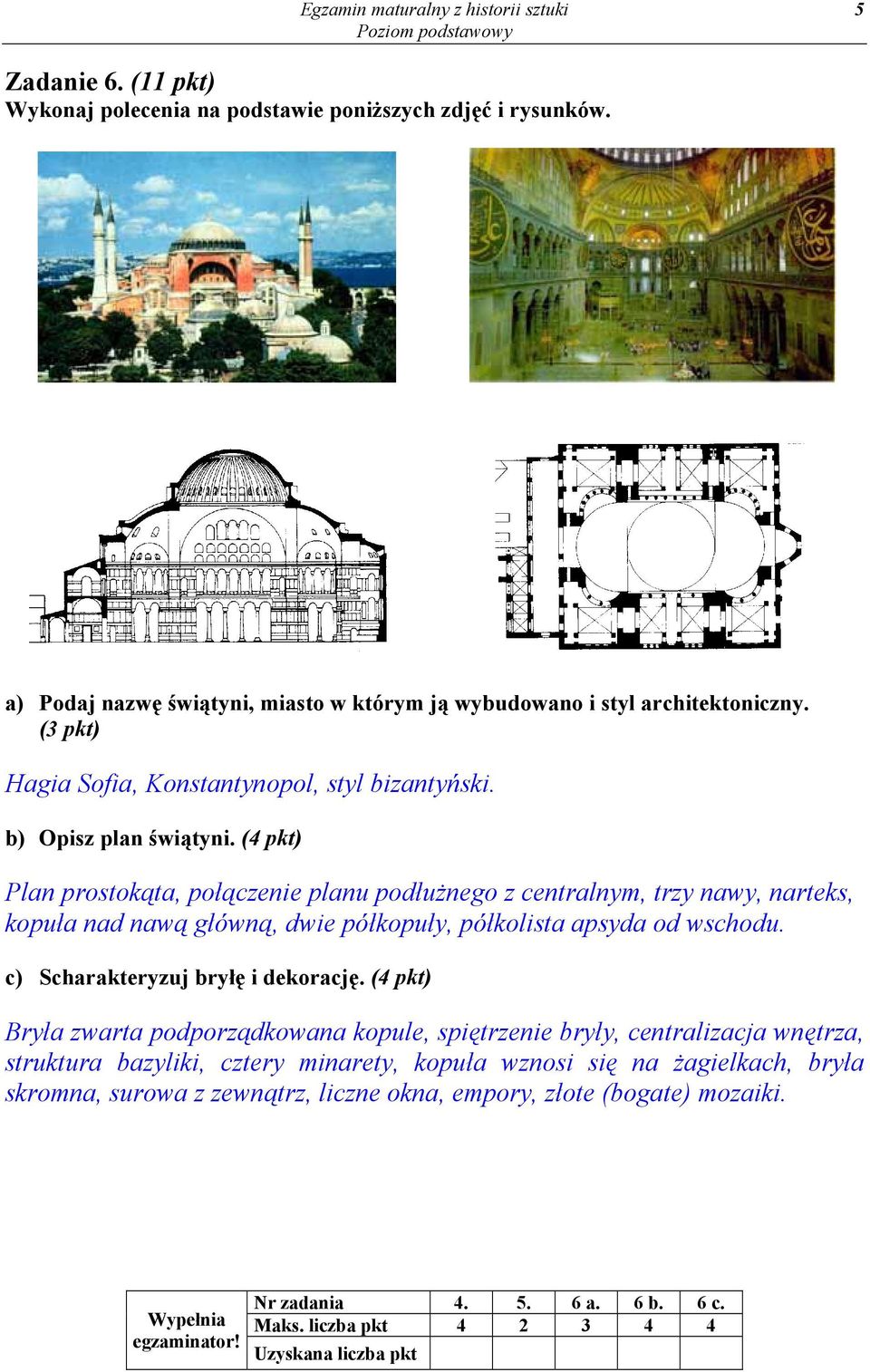 Egzamin maturalny z historii sztuki
Poziom podstawowy

5

Zadanie 6. (11 pkt)
Wykonaj polecenia na podstawie poniższych zdjęć i rysunków.

a) Podaj nazwę świątyni, miasto w którym ją wybudowano i styl architektoniczny. (3 pkt)

Hagia Sofia, Konstantynopol, styl bizantyński.

b) Opisz plan świątyni. (4 pkt)

Plan prostokąta, połączenie planu podłużnego z centralnym, trzy nawy, narteks, kopuła nad nawą główną, dwie półkopuły, półkolista apsyda od wschodu.

c) Scharakteryzuj bryłę i dekorację. (4 pkt)

Bryła zwarta podporządkowana kopule, spiętrzenie bryły, centralizacja wnętrza, struktura bazyliki, cztery minarety, kopuła wznosi się na żagielkach, bryła skromna, surowa z zewnątrz, liczne okna, empory, złote (bogate) mozaiki.

| Wypełnia egzaminator! | Nr zadania | 4. | 5. | 6 a. | 6 b. | 6 c. |
|---|---|---|---|---|---|---|
| | Maks. liczba pkt | 4 | 2 | 3 | 4 | 4 |
| | Uzyskana liczba pkt | | | | | |